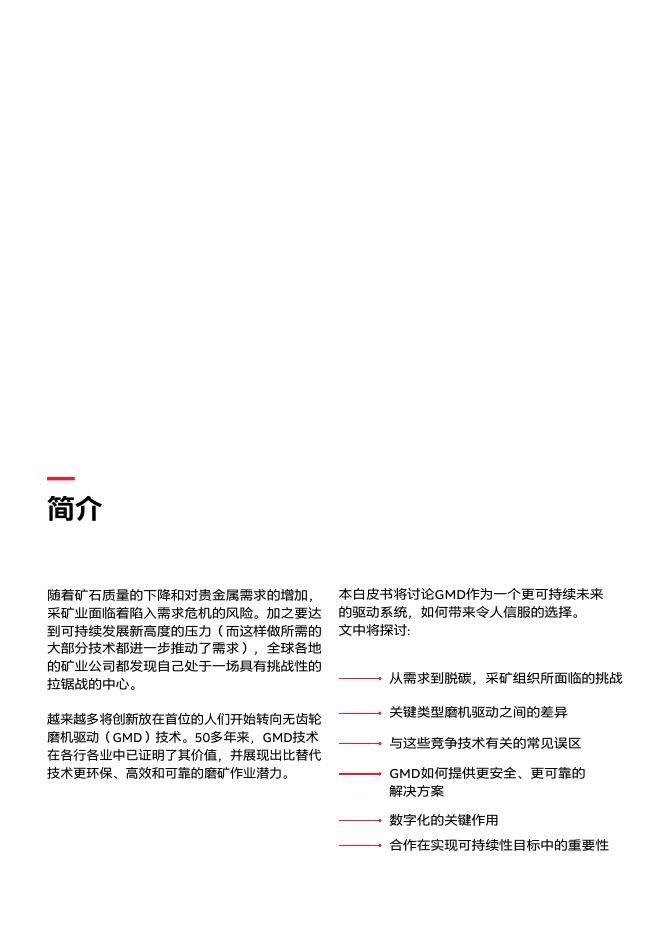 简介

随着矿石质量的下降和对贵金属需求的增加，采矿业面临着陷入需求危机的风险。加之要达到可持续发展新高度的压力（而这样做所需的大部分技术都进一步推动了需求），全球各地的矿业公司都发现自己处于一场具有挑战性的拉锯战的中心。

越来越多将创新放在首位的人们开始转向无齿轮磨机驱动（GMD）技术。50多年来，GMD技术在各行各业中已证明了其价值，并展现出比替代技术更环保、高效和可靠的磨矿作业潜力。

本白皮书将讨论GMD作为一个更可持续未来的驱动系统，如何带来令人信服的选择。文中将探讨:

从需求到脱碳，采矿组织所面临的挑战

关键类型磨机驱动之间的差异

与这些竞争技术有关的常见误区

GMD如何提供更安全、更可靠的解决方案

数字化的关键作用

合作在实现可持续性目标中的重要性